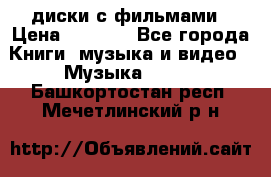 диски с фильмами
Цена Все города
Книги музыка и видео
Музыка
Башкортостан респ
Мечетлинский р н

http://Объявлений.сайт